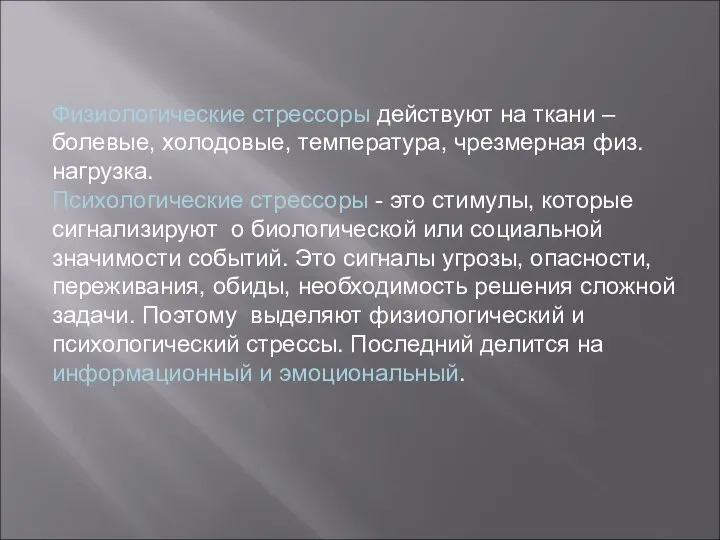 Физиологические стрессоры действуют на ткани – болевые, холодовые, температура, чрезмерная физ. нагрузка.
Психологические стрессоры - это стимулы, которые сигнализируют о биологической или социальной значимости событий. Это сигналы угрозы, опасности, переживания, обиды, необходимость решения сложной задачи. Поэтому выделяют физиологический и психологический стрессы. Последний делится на информационный и эмоциональный.